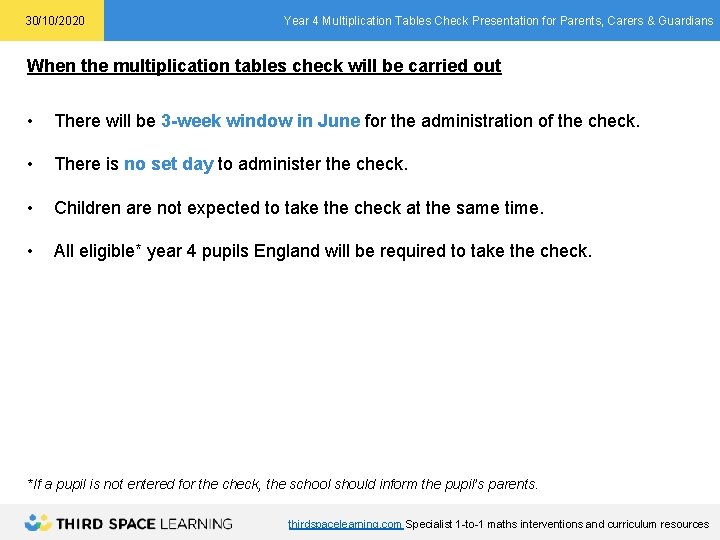 30/10/2020

Year 4 Multiplication Tables Check Presentation for Parents, Carers & Guardians

When the multiplication tables check will be carried out

• There will be 3-week window in June for the administration of the check.

• There is no set day to administer the check.

• Children are not expected to take the check at the same time.

• All eligible* year 4 pupils England will be required to take the check.

*If a pupil is not entered for the check, the school should inform the pupil's parents.

THIRD SPACE LEARNING

thirdspacelearning.com Specialist 1-to-1 maths interventions and curriculum resources